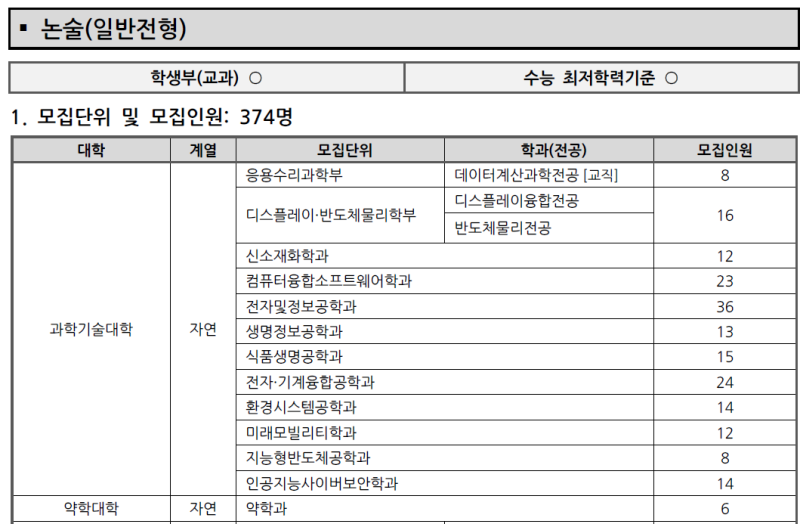 ▪ 논술(일반전형)

| 학생부(교과) ○ | 수능 최저학력기준 ○ |
|---|---|

1. 모집단위 및 모집인원: 374명

| 대학 | 계열 | 모집단위 | 학과(전공) | 모집인원 |
|---|---|---|---|---|
| 과학기술대학 | 자연 | 응용수리과학부 | 데이터계산과학전공 [교직] | 8 |
| | | 디스플레이·반도체물리학부 | 디스플레이융합전공 | 16 |
| | | | 반도체물리전공 | |
| | | 신소재화학과 | | 12 |
| | | 컴퓨터융합소프트웨어학과 | | 23 |
| | | 전자및정보공학과 | | 36 |
| | | 생명정보공학과 | | 13 |
| | | 식품생명공학과 | | 15 |
| | | 전자·기계융합공학과 | | 24 |
| | | 환경시스템공학과 | | 14 |
| | | 미래모빌리티학과 | | 12 |
| | | 지능형반도체공학과 | | 8 |
| | | 인공지능사이버보안학과 | | 14 |
| 약학대학 | 자연 | 약학과 | | 6 |